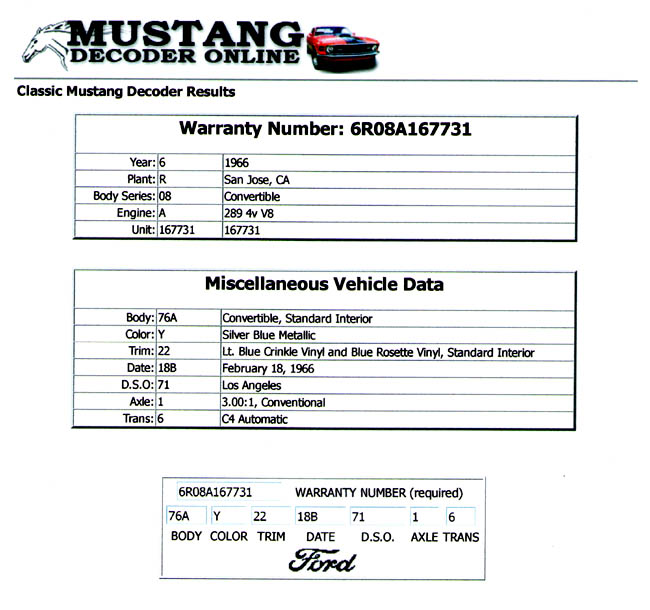 MUSTANG
DECODER ONLINE

Classic Mustang Decoder Results

| Warranty Number: 6R08A167731 | | |
|---|---|---|
| Year: | 6 | 1966 |
| Plant: | R | San Jose, CA |
| Body Series: | 08 | Convertible |
| Engine: | A | 289 4v V8 |
| Unit: | 167731 | 167731 |

| Miscellaneous Vehicle Data | | |
|---|---|---|
| Body: | 76A | Convertible, Standard Interior |
| Color: | Y | Silver Blue Metallic |
| Trim: | 22 | Lt. Blue Crinkle Vinyl and Blue Rosette Vinyl, Standard Interior |
| Date: | 18B | February 18, 1966 |
| D.S.O: | 71 | Los Angeles |
| Axle: | 1 | 3.00:1, Conventional |
| Trans: | 6 | C4 Automatic |

6R08A167731 WARRANTY NUMBER (required)

| 76A | Y | 22 | 18B | 71 | 1 | 6 |
|---|---|---|---|---|---|---|
| BODY | COLOR | TRIM | DATE | D.S.O. | AXLE | TRANS |

Ford